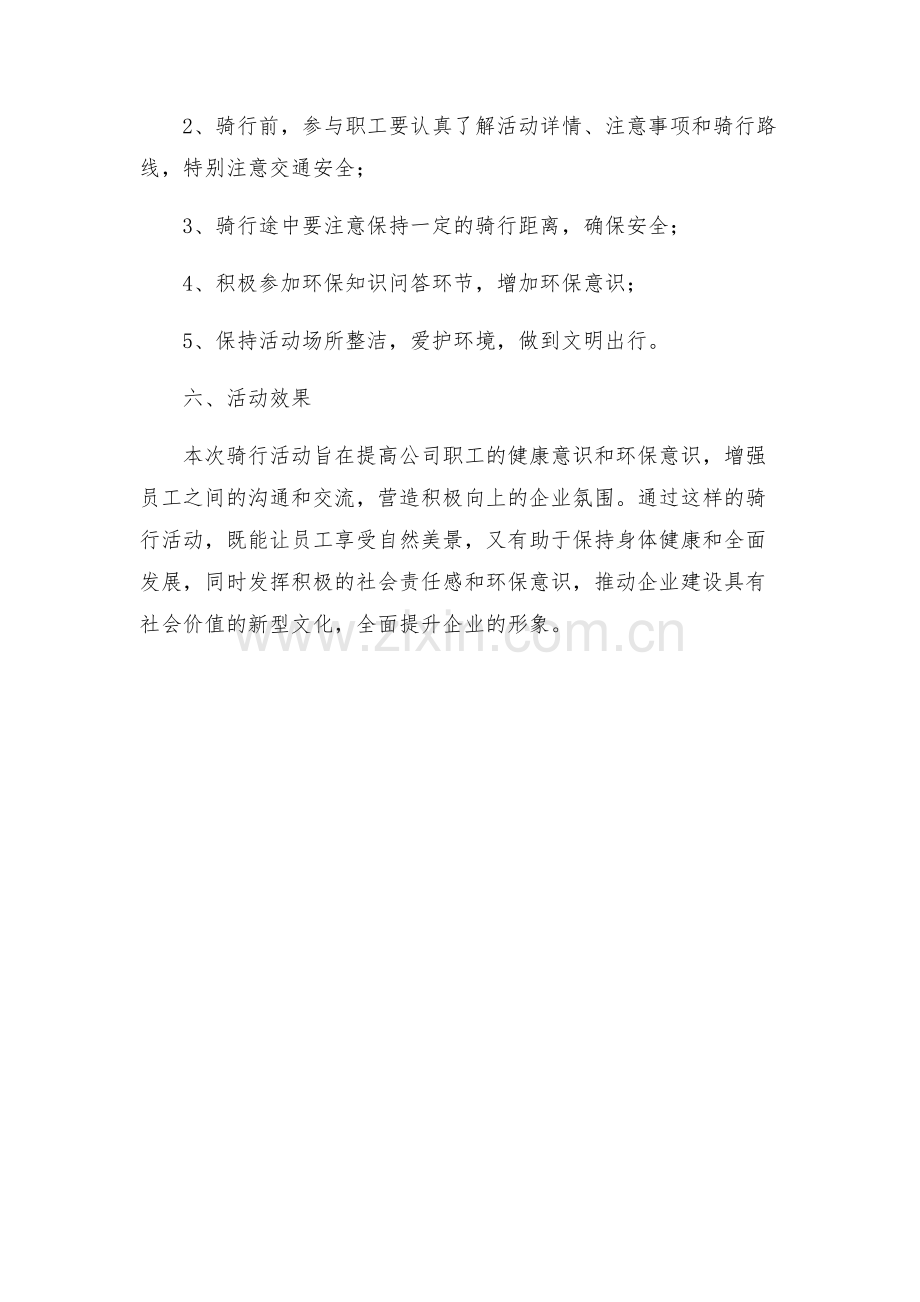 2、骑行前，参与职工要认真了解活动详情、注意事项和骑行路线，特别注意交通安全；

3、骑行途中要注意保持一定的骑行距离，确保安全；

4、积极参加环保知识问答环节，增加环保意识；

5、保持活动场所整洁，爱护环境，做到文明出行。

六、活动效果

本次骑行活动旨在提高公司职工的健康意识和环保意识，增强员工之间的沟通和交流，营造积极向上的企业氛围。通过这样的骑行活动，既能让员工享受自然美景，又有助于保持身体健康和全面发展，同时发挥积极的社会责任感和环保意识，推动企业建设具有社会价值的新型文化，全面提升企业的形象。

www.zixin.com.cn